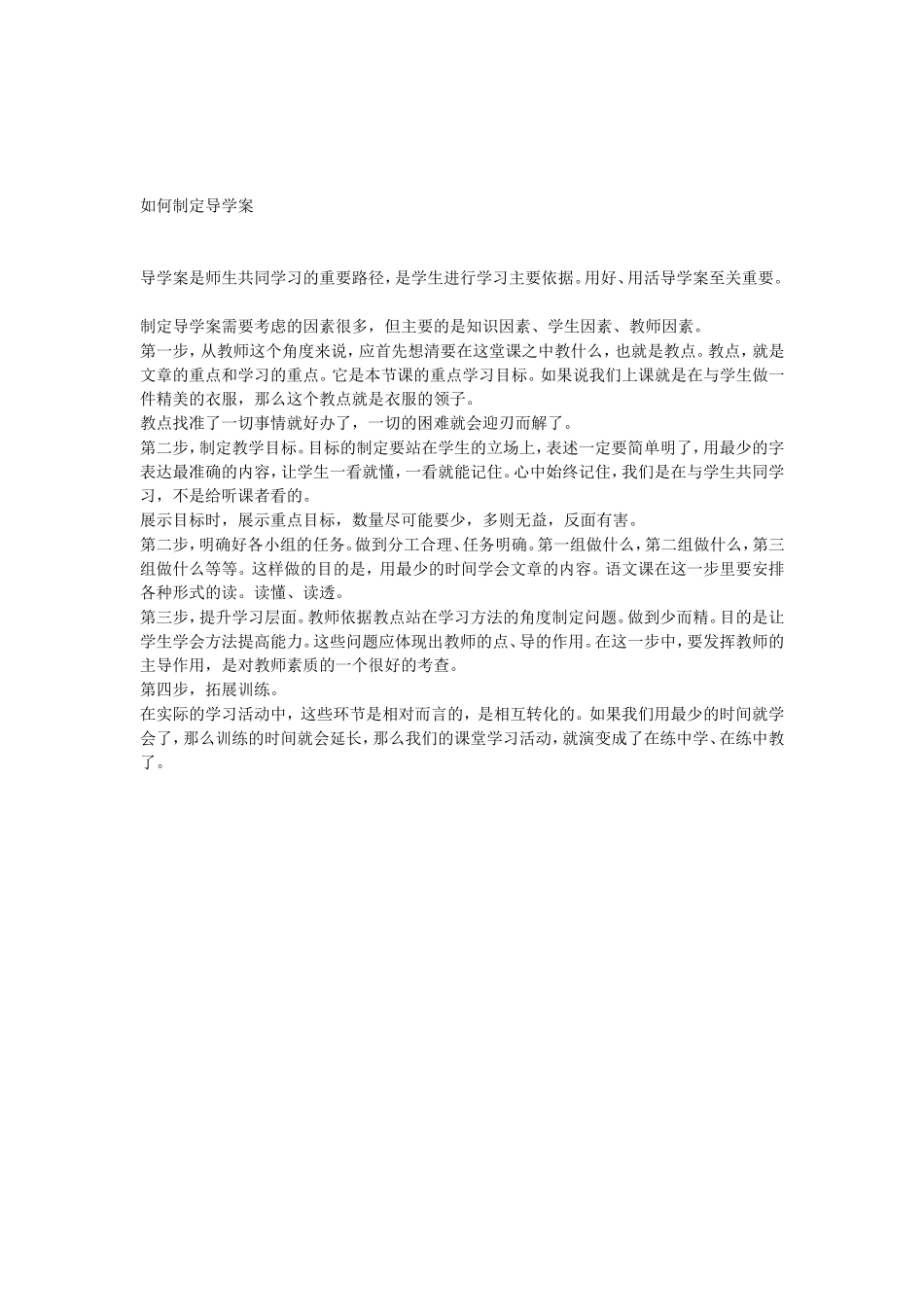 如何制定导学案

导学案是师生共同学习的重要路径，是学生进行学习主要依据。用好、用活导学案至关重要。

制定导学案需要考虑的因素很多，但主要的是知识因素、学生因素、教师因素。
第一步，从教师这个角度来说，应首先想清要在这堂课之中教什么，也就是教点。教点，就是文章的重点和学习的重点。它是本节课的重点学习目标。如果说我们上课就是在与学生做一件精美的衣服，那么这个教点就是衣服的领子。
教点找准了一切事情就好办了，一切的困难就会迎刃而解了。
第二步，制定教学目标。目标的制定要站在学生的立场上，表述一定要简单明了，用最少的字表达最准确的内容，让学生一看就懂，一看就能记住。心中始终记住，我们是在与学生共同学习，不是给听课者看的。
展示目标时，展示重点目标，数量尽可能要少，多则无益，反面有害。
第二步，明确好各小组的任务。做到分工合理、任务明确。第一组做什么，第二组做什么，第三组做什么等等。这样做的目的是，用最少的时间学会文章的内容。语文课在这一步里要安排各种形式的读。读懂、读透。
第三步，提升学习层面。教师依据教点站在学习方法的角度制定问题。做到少而精。目的是让学生学会方法提高能力。这些问题应体现出教师的点、导的作用。在这一步中，要发挥教师的主导作用，是对教师素质的一个很好的考查。
第四步，拓展训练。
在实际的学习活动中，这些环节是相对而言的，是相互转化的。如果我们用最少的时间就学会了，那么训练的时间就会延长，那么我们的课堂学习活动，就演变成了在练中学、在练中教了。